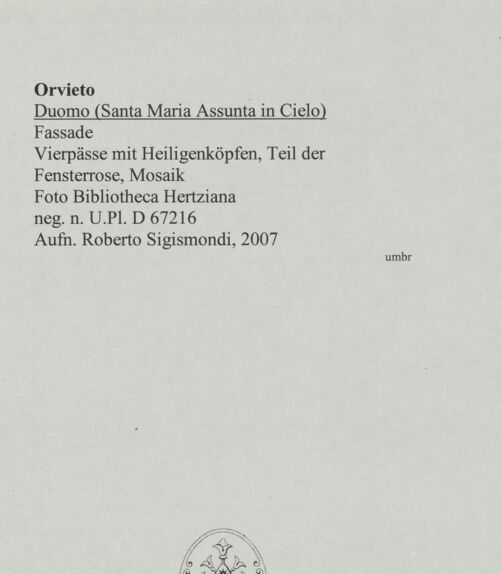 Orvieto
Duomo (Santa Maria Assunta in Cielo)
Fassade
Vierpässe mit Heiligenköpfen, Teil der Fensterrose, Mosaik
Foto Bibliotheca Hertziana
neg. n. U.Pl. D 67216
Aufn. Roberto Sigismondi, 2007

umbr